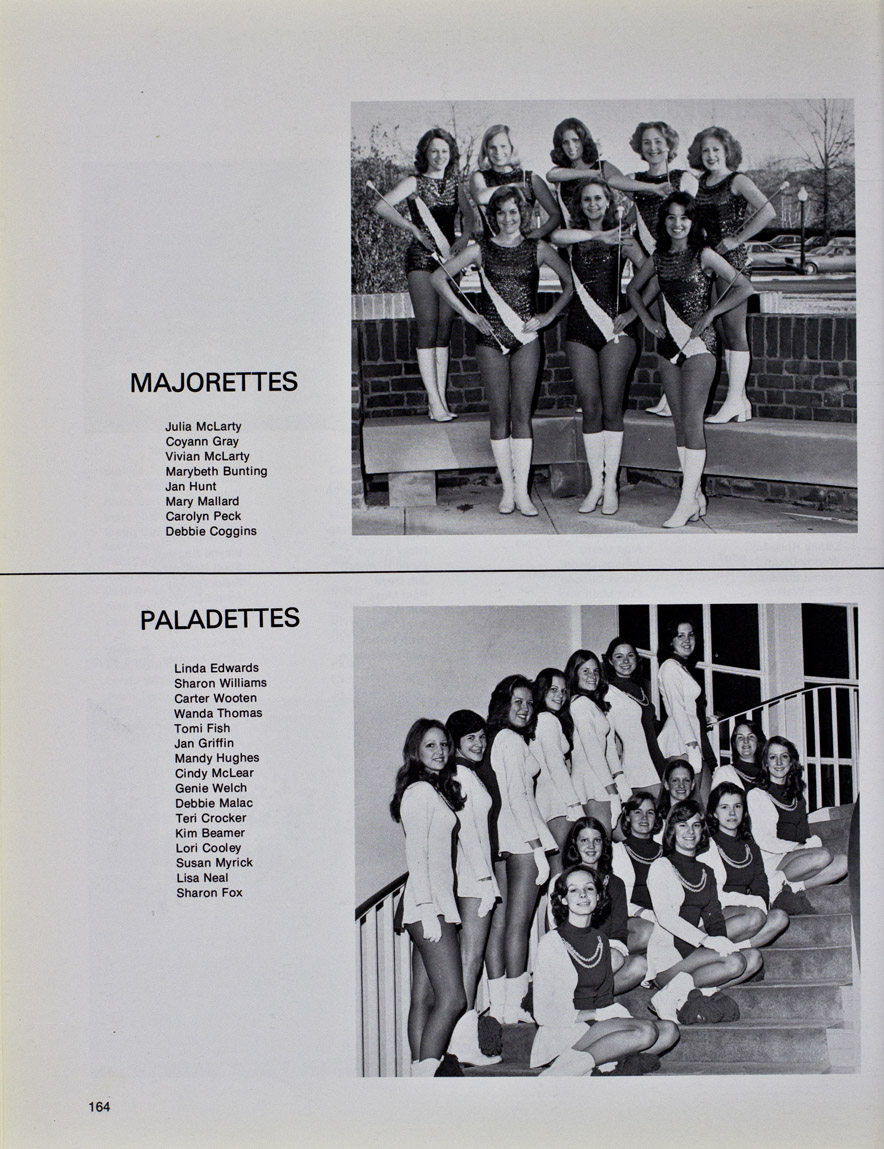 MAJORETTES

Julia McLarty
Coyann Gray
Vivian McLarty
Marybeth Bunting
Jan Hunt
Mary Mallard
Carolyn Peck
Debbie Coggins

PALADETTES

Linda Edwards
Sharon Williams
Carter Wooten
Wanda Thomas
Tomi Fish
Jan Griffin
Mandy Hughes
Cindy McLear
Genie Welch
Debbie Malac
Teri Crocker
Kim Beamer
Lori Cooley
Susan Myrick
Lisa Neal
Sharon Fox

164